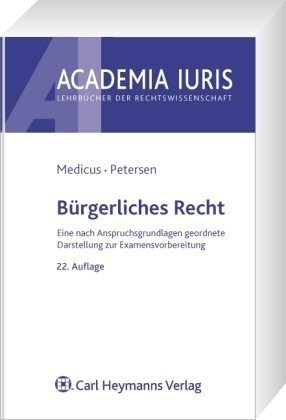 AI
ACADEMIA IURIS
LEHRBÜCHER DER RECHTSWISSENSCHAFT

Medicus · Petersen

Bürgerliches Recht

Eine nach Anspruchsgrundlagen geordnete Darstellung zur Examensvorbereitung

22. Auflage

Carl Heymanns Verlag